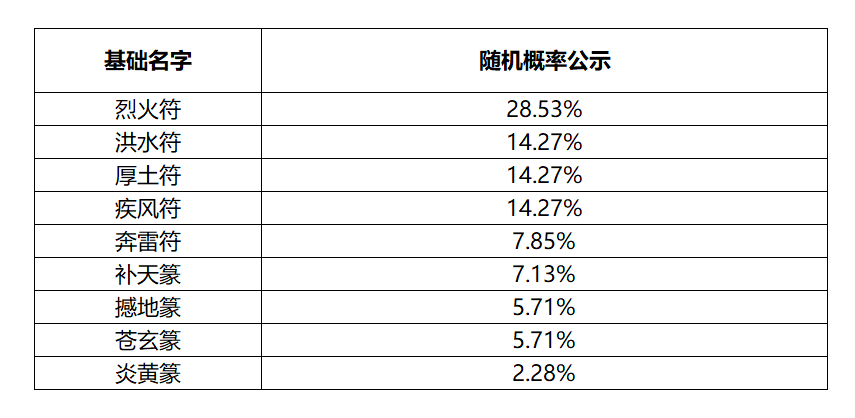 | 基础名字 | 随机概率公示 |
|---|---|
| 烈火符 | 28.53% |
| 洪水符 | 14.27% |
| 厚土符 | 14.27% |
| 疾风符 | 14.27% |
| 奔雷符 | 7.85% |
| 补天篆 | 7.13% |
| 撼地篆 | 5.71% |
| 苍玄篆 | 5.71% |
| 炎黄篆 | 2.28% |